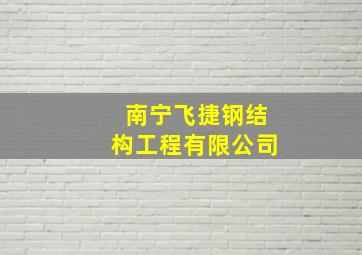 南宁飞捷钢结构工程有限公司